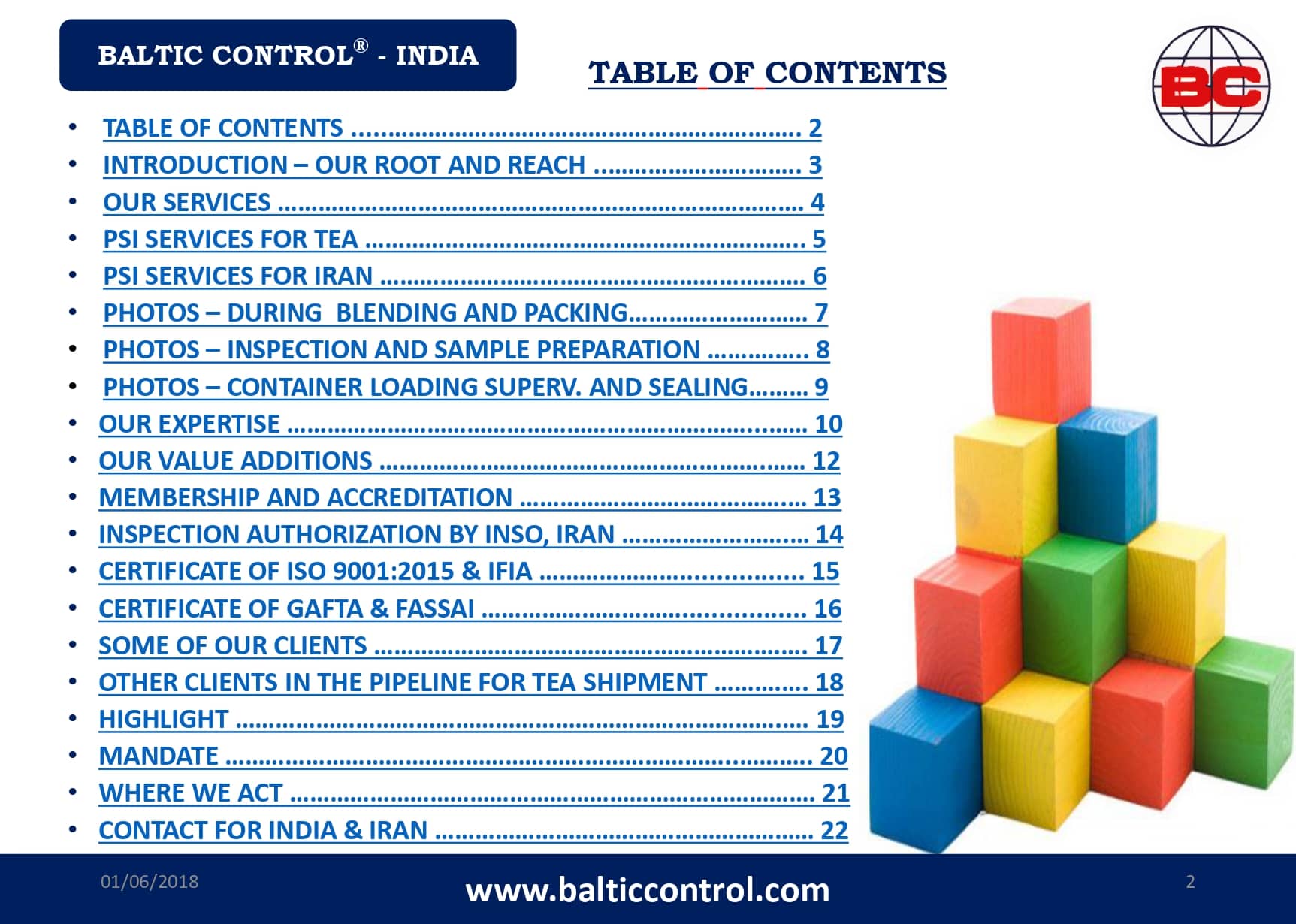 BALTIC CONTROL® - INDIA

TABLE OF CONTENTS

BC

• TABLE OF CONTENTS 2
• INTRODUCTION – OUR ROOT AND REACH 3
• OUR SERVICES 4
• PSI SERVICES FOR TEA 5
• PSI SERVICES FOR IRAN 6
• PHOTOS – DURING BLENDING AND PACKING 7
• PHOTOS – INSPECTION AND SAMPLE PREPARATION 8
• PHOTOS – CONTAINER LOADING SUPERV. AND SEALING 9
• OUR EXPERTISE 10
• OUR VALUE ADDITIONS 12
• MEMBERSHIP AND ACCREDITATION 13
• INSPECTION AUTHORIZATION BY INSO, IRAN 14
• CERTIFICATE OF ISO 9001:2015 & IFIA 15
• CERTIFICATE OF GAFTA & FASSAI 16
• SOME OF OUR CLIENTS 17
• OTHER CLIENTS IN THE PIPELINE FOR TEA SHIPMENT 18
• HIGHLIGHT 19
• MANDATE 20
• WHERE WE ACT 21
• CONTACT FOR INDIA & IRAN 22

01/06/2018

www.balticcontrol.com

2